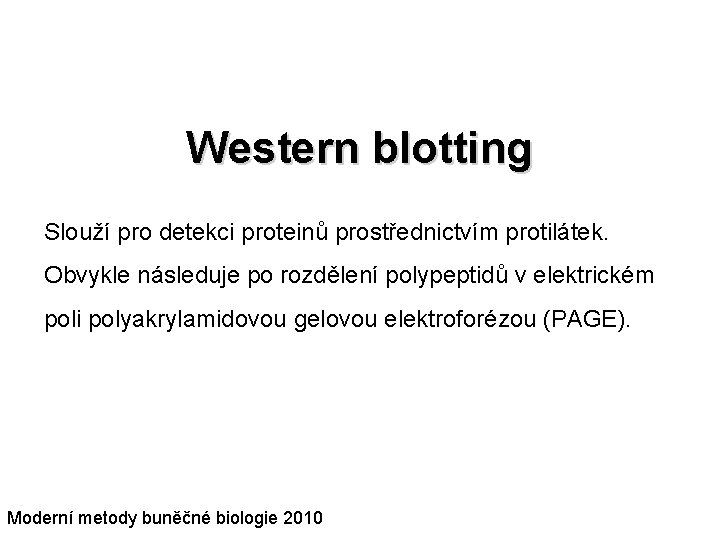 Western blotting

Slouží pro detekci proteinů prostřednictvím protilátek.
Obvykle následuje po rozdělení polypeptidů v elektrickém poli polyakrylamidovou gelovou elektroforézou (PAGE).

Moderní metody buněčné biologie 2010